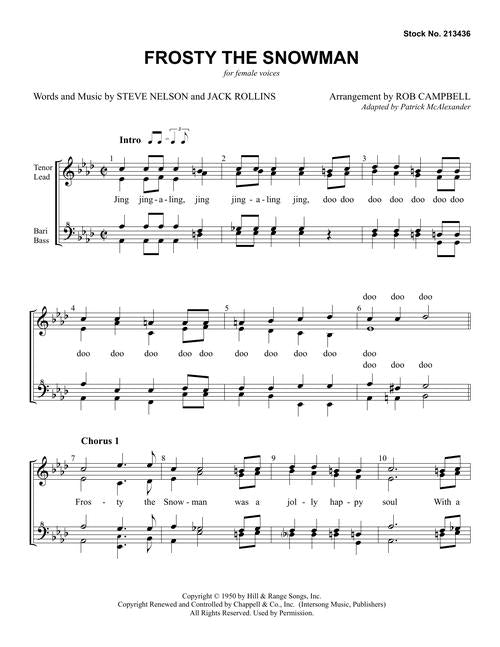 Stock No. 213436

FROSTY THE SNOWMAN

for female voices

Words and Music by STEVE NELSON and JACK ROLLINS

Arrangement by ROB CAMPBELL
Adapted by Patrick McAlexander

Intro

Tenor
Lead

Bari
Bass

1

2

3

Jing jing - a - ling, jing jing - a - ling jing, doo doo doo doo doo doo doo

4

5

6

doo doo doo

doo doo doo doo doo doo doo doo doo doo

doo doo doo

Chorus 1

7

8

9

10

Fros - ty the Snow - man was a jol - ly hap - py soul With a

Copyright © 1950 by Hill & Range Songs, Inc.
Copyright Renewed and Controlled by Chappell & Co., Inc. (Intersong Music, Publishers)
All Rights Reserved. Used by Permission.